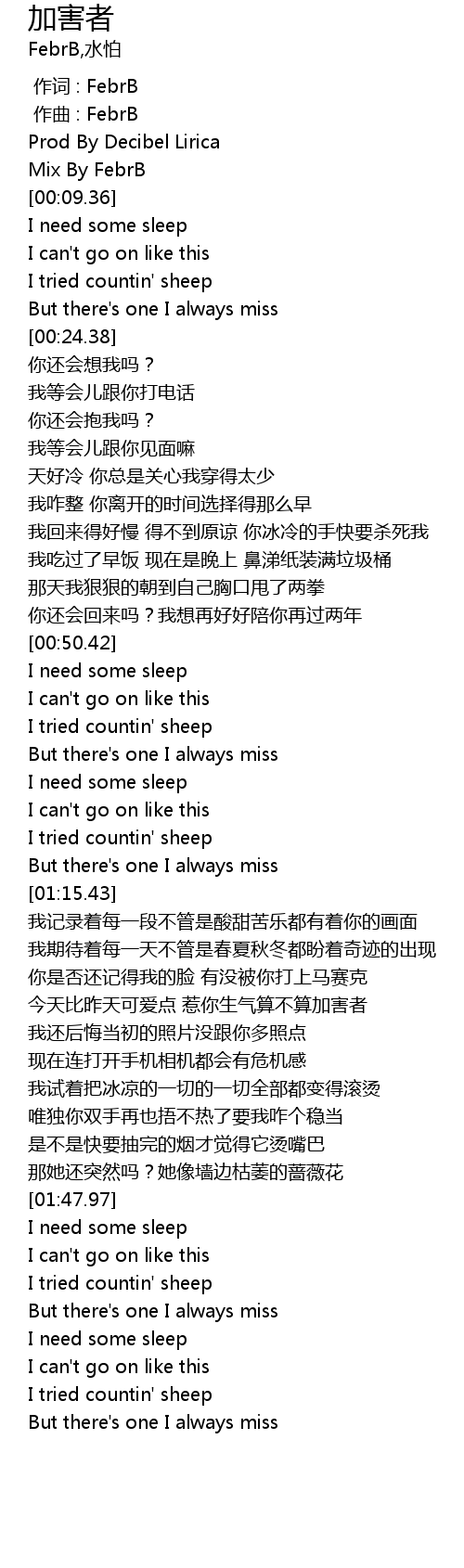 加害者
FebrB,水怕

作词 : FebrB
作曲 : FebrB
Prod By Decibel Lirica
Mix By FebrB
[00:09.36]
I need some sleep
I can't go on like this
I tried countin' sheep
But there's one I always miss
[00:24.38]
你还会想我吗？
我等会儿跟你打电话
你还会抱我吗？
我等会儿跟你见面嘛
天好冷 你总是关心我穿得太少
我咋整 你离开的时间选择得那么早
我回来得好慢 得不到原谅 你冰冷的手快要杀死我
我吃过了早饭 现在是晚上 鼻涕纸装满垃圾桶
那天我狠狠的朝到自己胸口甩了两拳
你还会回来吗？我想再好好陪你再过两年
[00:50.42]
I need some sleep
I can't go on like this
I tried countin' sheep
But there's one I always miss
I need some sleep
I can't go on like this
I tried countin' sheep
But there's one I always miss
[01:15.43]
我记录着每一段不管是酸甜苦乐都有着你的画面
我期待着每一天不管是春夏秋冬都盼着奇迹的出现
你是否还记得我的脸 有没被你打上马赛克
今天比昨天可爱点 惹你生气算不算加害者
我还后悔当初的照片没跟你多照点
现在连打开手机相机都会有危机感
我试着把冰凉的一切的一切全部都变得滚烫
唯独你双手再也捂不热了要我咋个稳当
是不是快要抽完的烟才觉得它烫嘴巴
那她还突然吗？她像墙边枯萎的蔷薇花
[01:47.97]
I need some sleep
I can't go on like this
I tried countin' sheep
But there's one I always miss
I need some sleep
I can't go on like this
I tried countin' sheep
But there's one I always miss